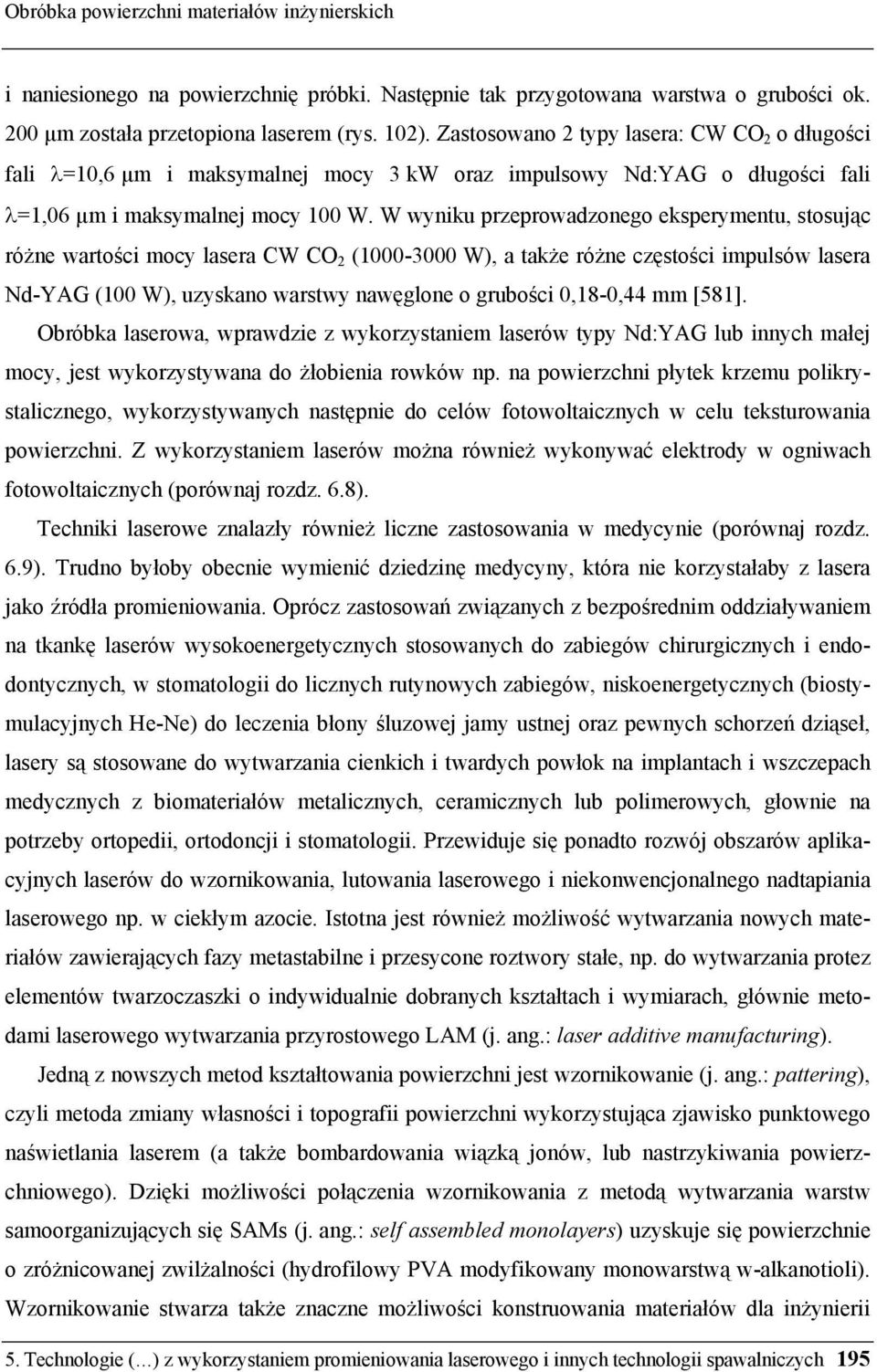 Obróbka powierzchni materiałów inżynierskich

i naniesionego na powierzchnię próbki. Następnie tak przygotowana warstwa o grubości ok. 200 μm została przetopiona laserem (rys. 102). Zastosowano 2 typy lasera: CW $CO_2$ o długości fali λ=10,6 μm i maksymalnej mocy 3 kW oraz impulsowy Nd:YAG o długości fali λ=1,06 μm i maksymalnej mocy 100 W. W wyniku przeprowadzonego eksperymentu, stosując różne wartości mocy lasera CW $CO_2$ (1000-3000 W), a także różne częstości impulsów lasera Nd-YAG (100 W), uzyskano warstwy nawęglone o grubości 0,18-0,44 mm [581].

Obróbka laserowa, wprawdzie z wykorzystaniem laserów typy Nd:YAG lub innych małej mocy, jest wykorzystywana do żłobienia rowków np. na powierzchni płytek krzemu polikrystalicznego, wykorzystywanych następnie do celów fotowoltaicznych w celu teksturowania powierzchni. Z wykorzystaniem laserów można również wykonywać elektrody w ogniwach fotowoltaicznych (porównaj rozdz. 6.8).

Techniki laserowe znalazły również liczne zastosowania w medycynie (porównaj rozdz. 6.9). Trudno byłoby obecnie wymienić dziedzinę medycyny, która nie korzystałaby z lasera jako źródła promieniowania. Oprócz zastosowań związanych z bezpośrednim oddziaływaniem na tkankę laserów wysokoenergetycznych stosowanych do zabiegów chirurgicznych i endodontycznych, w stomatologii do licznych rutynowych zabiegów, niskoenergetycznych (biostymulacyjnych He-Ne) do leczenia błony śluzowej jamy ustnej oraz pewnych schorzeń dziąseł, lasery są stosowane do wytwarzania cienkich i twardych powłok na implantach i wszczepach medycznych z biomateriałów metalicznych, ceramicznych lub polimerowych, głownie na potrzeby ortopedii, ortodoncji i stomatologii. Przewiduje się ponadto rozwój obszarów aplikacyjnych laserów do wzornikowania, lutowania laserowego i niekonwencjonalnego nadtapiania laserowego np. w ciekłym azocie. Istotna jest również możliwość wytwarzania nowych materiałów zawierających fazy metastabilne i przesycone roztwory stałe, np. do wytwarzania protez elementów twarzoczaszki o indywidualnie dobranych kształtach i wymiarach, głównie metodami laserowego wytwarzania przyrostowego LAM (j. ang.: laser additive manufacturing).

Jedną z nowszych metod kształtowania powierzchni jest wzornikowanie (j. ang.: pattering), czyli metoda zmiany własności i topografii powierzchni wykorzystująca zjawisko punktowego naświetlania laserem (a także bombardowania wiązką jonów, lub nastrzykiwania powierzchniowego). Dzięki możliwości połączenia wzornikowania z metodą wytwarzania warstw samoorganizujących się SAMs (j. ang.: self assembled monolayers) uzyskuje się powierzchnie o zróżnicowanej zwilżalności (hydrofilowy PVA modyfikowany monowarstwą w-alkanotioli). Wzornikowanie stwarza także znaczne możliwości konstruowania materiałów dla inżynierii

5. Technologie (…) z wykorzystaniem promieniowania laserowego i innych technologii spawalniczych 195